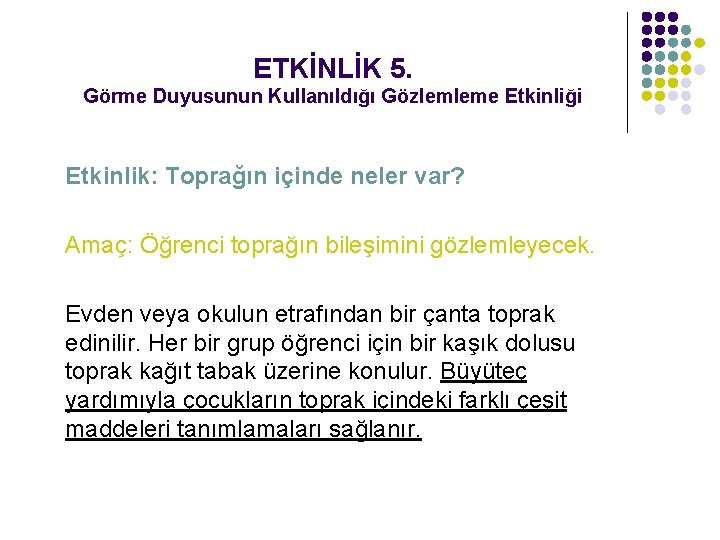 ETKİNLİK 5.
Görme Duyusunun Kullanıldığı Gözlemleme Etkinliği

Etkinlik: Toprağın içinde neler var?

Amaç: Öğrenci toprağın bileşimini gözlemleyecek.

Evden veya okulun etrafından bir çanta toprak edinilir. Her bir grup öğrenci için bir kaşık dolusu toprak kağıt tabak üzerine konulur. Büyüteç yardımıyla çocukların toprak içindeki farklı çeşit maddeleri tanımlamaları sağlanır.